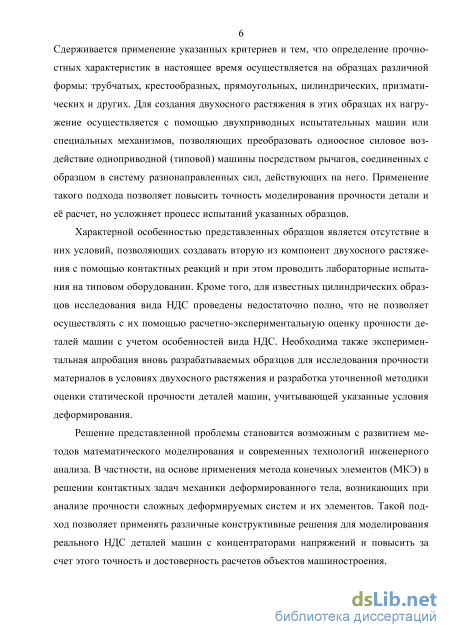 6

Сдерживается применение указанных критериев и тем, что определение прочностных характеристик в настоящее время осуществляется на образцах различной формы: трубчатых, крестообразных, прямоугольных, цилиндрических, призматических и других. Для создания двухосного растяжения в этих образцах их нагружение осуществляется с помощью двухприводных испытательных машин или специальных механизмов, позволяющих преобразовать одноосное силовое воздействие одноприводной (типовой) машины посредством рычагов, соединенных с образцом в систему разнонаправленных сил, действующих на него. Применение такого подхода позволяет повысить точность моделирования прочности детали и её расчет, но усложняет процесс испытаний указанных образцов.

Характерной особенностью представленных образцов является отсутствие в них условий, позволяющих создавать вторую из компонент двухосного растяжения с помощью контактных реакций и при этом проводить лабораторные испытания на типовом оборудовании. Кроме того, для известных цилиндрических образцов исследования вида НДС проведены недостаточно полно, что не позволяет осуществлять с их помощью расчетно-экспериментальную оценку прочности деталей машин с учетом особенностей вида НДС. Необходима также экспериментальная апробация вновь разрабатываемых образцов для исследования прочности материалов в условиях двухосного растяжения и разработка уточненной методики оценки статической прочности деталей машин, учитывающей указанные условия деформирования.

Решение представленной проблемы становится возможным с развитием методов математического моделирования и современных технологий инженерного анализа. В частности, на основе применения метода конечных элементов (МКЭ) в решении контактных задач механики деформированного тела, возникающих при анализе прочности сложных деформируемых систем и их элементов. Такой подход позволяет применять различные конструктивные решения для моделирования реального НДС деталей машин с концентраторами напряжений и повысить за счет этого точность и достоверность расчетов объектов машиностроения.

dsLib.net
библиотека диссертаций